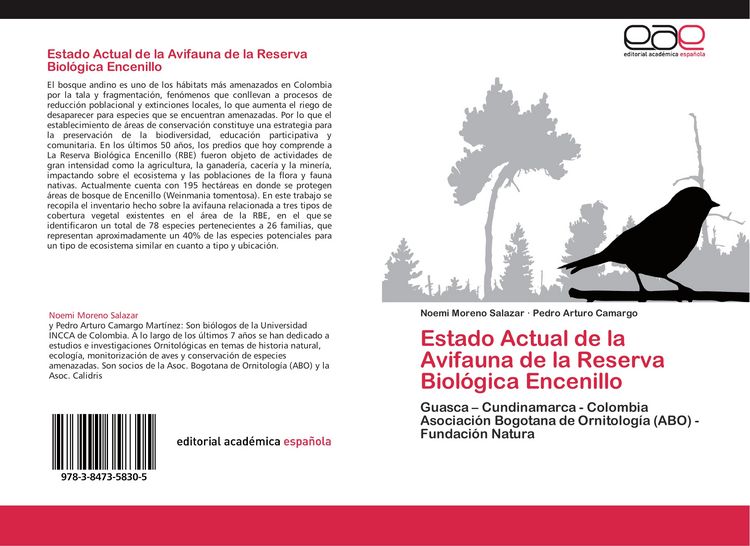 Estado Actual de la Avifauna de la Reserva Biológica Encenillo

El bosque andino es uno de los hábitats más amenazados en Colombia por la tala y fragmentación, fenómenos que conllevan a procesos de reducción poblacional y extinciones locales, lo que aumenta el riego de desaparecer para especies que se encuentran amenazadas. Por lo que el establecimiento de áreas de conservación constituye una estrategia para la preservación de la biodiversidad, educación participativa y comunitaria. En los últimos 50 años, los predios que hoy comprende a La Reserva Biológica Encenillo (RBE) fueron objeto de actividades de gran intensidad como la agricultura, la ganadería, cacería y la minería, impactando sobre el ecosistema y las poblaciones de la flora y fauna nativas. Actualmente cuenta con 195 hectáreas en donde se protegen áreas de bosque de Encenillo (Weinmania tomentosa). En este trabajo se recopila el inventario hecho sobre la avifauna relacionada a tres tipos de cobertura vegetal existentes en el área de la RBE, en el que se identificaron un total de 78 especies pertenecientes a 26 familias, que representan aproximadamente un 40% de las especies potenciales para un tipo de ecosistema similar en cuanto a tipo y ubicación.

Noemi Moreno Salazar
y Pedro Arturo Camargo Martínez: Son biólogos de la Universidad INCCA de Colombia. A lo largo de los últimos 7 años se han dedicado a estudios e investigaciones Ornitológicas en temas de historia natural, ecología, monitorización de aves y conservación de especies amenazadas. Son socios de la Asoc. Bogotana de Ornitología (ABO) y la Asoc. Calidris

978-3-8473-5830-5

editorial académica española

eae
editorial académica española

Noemi Moreno Salazar · Pedro Arturo Camargo

Estado Actual de la Avifauna de la Reserva Biológica Encenillo

Guasca – Cundinamarca - Colombia Asociación Bogotana de Ornitología (ABO) - Fundación Natura